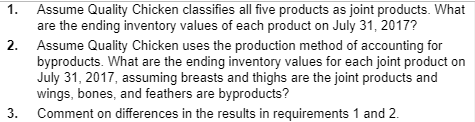 1. Assume Quality Chicken classifies all five products as joint products. What are the ending inventory values of each product on July 31, 2017?

2. Assume Quality Chicken uses the production method of accounting for byproducts. What are the ending inventory values for each joint product on July 31, 2017, assuming breasts and thighs are the joint products and wings, bones, and feathers are byproducts?

3. Comment on differences in the results in requirements 1 and 2.